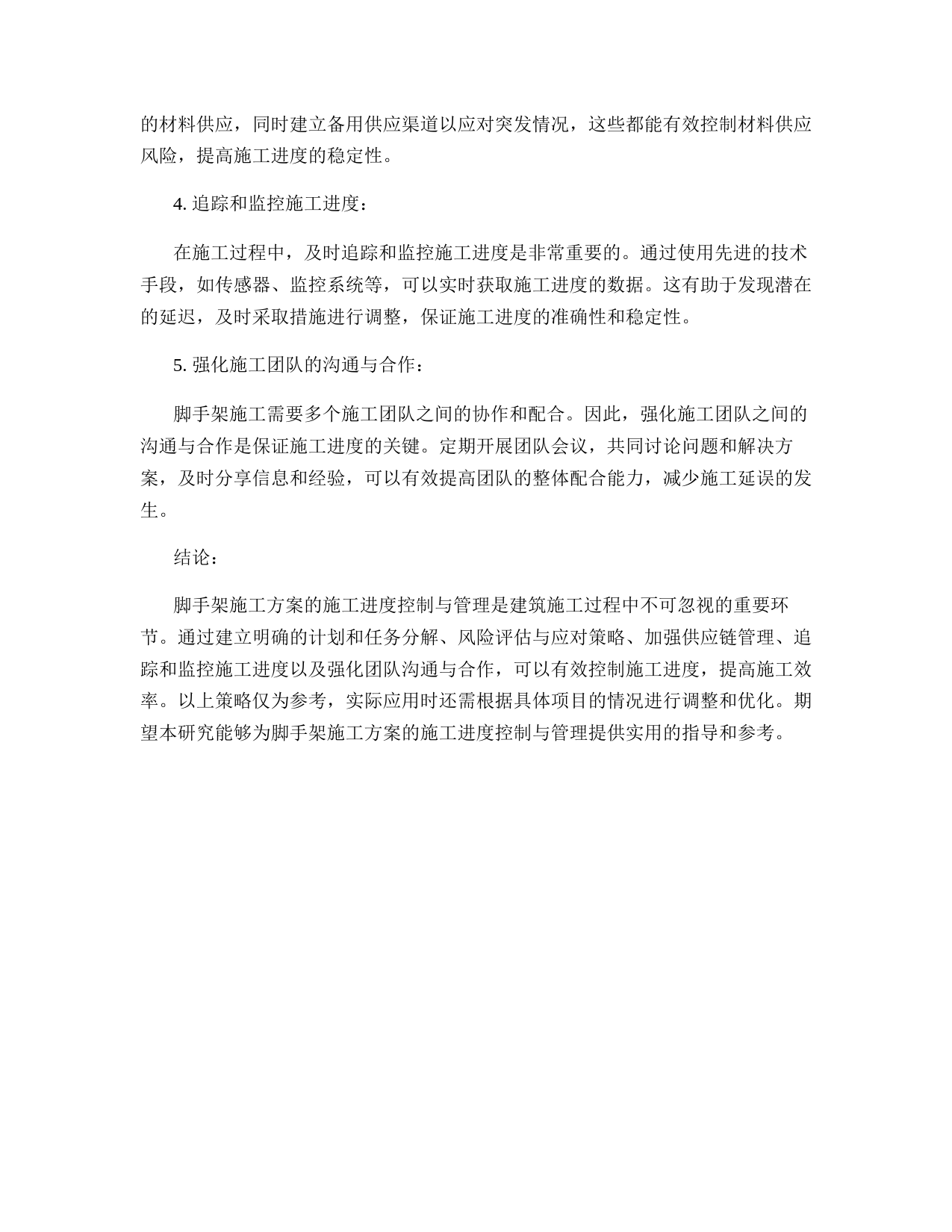 的材料供应，同时建立备用供应渠道以应对突发情况，这些都能有效控制材料供应风险，提高施工进度的稳定性。

4. 追踪和监控施工进度：

在施工过程中，及时追踪和监控施工进度是非常重要的。通过使用先进的技术手段，如传感器、监控系统等，可以实时获取施工进度的数据。这有助于发现潜在的延迟，及时采取措施进行调整，保证施工进度的准确性和稳定性。

5. 强化施工团队的沟通与合作：

脚手架施工需要多个施工团队之间的协作和配合。因此，强化施工团队之间的沟通与合作是保证施工进度的关键。定期开展团队会议，共同讨论问题和解决方案，及时分享信息和经验，可以有效提高团队的整体配合能力，减少施工延误的发生。

结论：

脚手架施工方案的施工进度控制与管理是建筑施工过程中不可忽视的重要环节。通过建立明确的计划和任务分解、风险评估与应对策略、加强供应链管理、追踪和监控施工进度以及强化团队沟通与合作，可以有效控制施工进度，提高施工效率。以上策略仅为参考，实际应用时还需根据具体项目的情况进行调整和优化。期望本研究能够为脚手架施工方案的施工进度控制与管理提供实用的指导和参考。